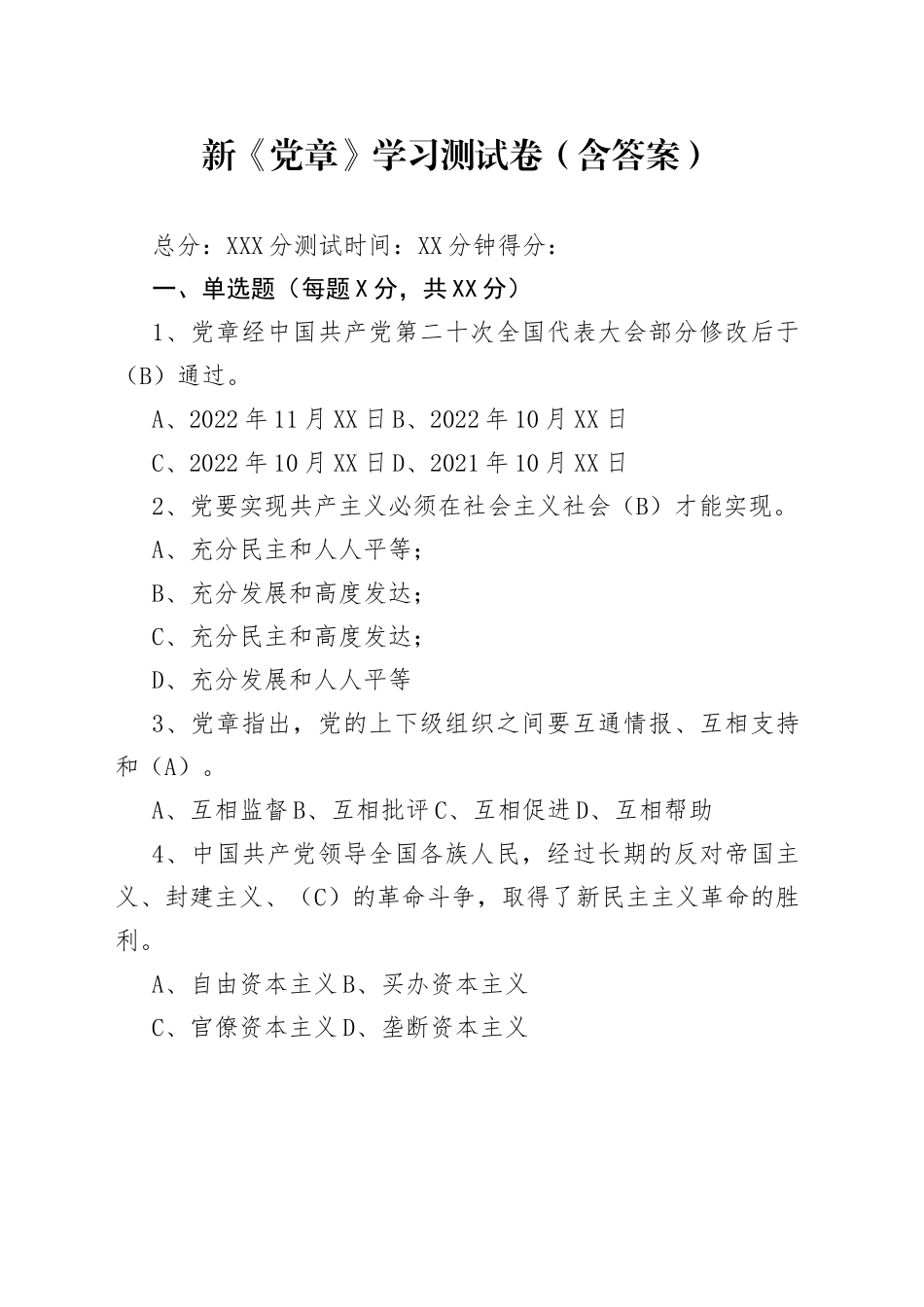 新《党章》学习测试卷（含答案）

总分：XXX分测试时间：XX分钟得分：

一、单选题（每题X分，共XX分）

1、党章经中国共产党第二十次全国代表大会部分修改后于（B）通过。

A、2022年11月XX日B、2022年10月XX日

C、2022年10月XX日D、2021年10月XX日

2、党要实现共产主义必须在社会主义社会（B）才能实现。

A、充分民主和人人平等；

B、充分发展和高度发达；

C、充分民主和高度发达；

D、充分发展和人人平等

3、党章指出，党的上下级组织之间要互通情报、互相支持和（A）。

A、互相监督B、互相批评C、互相促进D、互相帮助

4、中国共产党领导全国各族人民，经过长期的反对帝国主义、封建主义、（C）的革命斗争，取得了新民主主义革命的胜利。

A、自由资本主义B、买办资本主义

C、官僚资本主义D、垄断资本主义